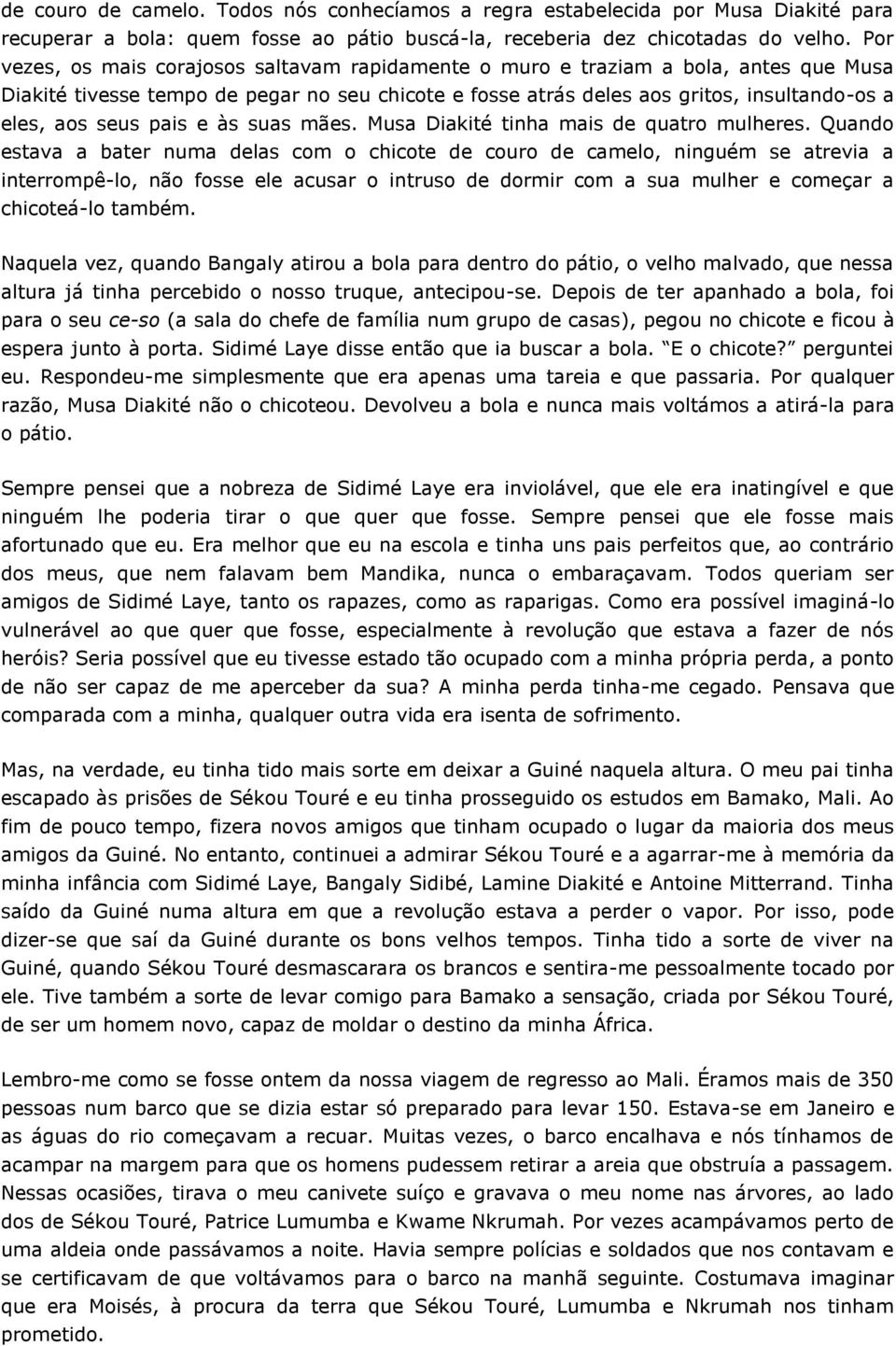 de couro de camelo. Todos nós conhecíamos a regra estabelecida por Musa Diakité para recuperar a bola: quem fosse ao pátio buscá-la, receberia dez chicotadas do velho. Por vezes, os mais corajosos saltavam rapidamente o muro e traziam a bola, antes que Musa Diakité tivesse tempo de pegar no seu chicote e fosse atrás deles aos gritos, insultando-os a eles, aos seus pais e às suas mães. Musa Diakité tinha mais de quatro mulheres. Quando estava a bater numa delas com o chicote de couro de camelo, ninguém se atrevia a interrompê-lo, não fosse ele acusar o intruso de dormir com a sua mulher e começar a chicoteá-lo também.

Naquela vez, quando Bangaly atirou a bola para dentro do pátio, o velho malvado, que nessa altura já tinha percebido o nosso truque, antecipou-se. Depois de ter apanhado a bola, foi para o seu ce-so (a sala do chefe de família num grupo de casas), pegou no chicote e ficou à espera junto à porta. Sidimé Laye disse então que ia buscar a bola. E o chicote? perguntei eu. Respondeu-me simplesmente que era apenas uma tareia e que passaria. Por qualquer razão, Musa Diakité não o chicoteou. Devolveu a bola e nunca mais voltámos a atirá-la para o pátio.

Sempre pensei que a nobreza de Sidimé Laye era inviolável, que ele era inatingível e que ninguém lhe poderia tirar o que quer que fosse. Sempre pensei que ele fosse mais afortunado que eu. Era melhor que eu na escola e tinha uns pais perfeitos que, ao contrário dos meus, que nem falavam bem Mandika, nunca o embaraçavam. Todos queriam ser amigos de Sidimé Laye, tanto os rapazes, como as raparigas. Como era possível imaginá-lo vulnerável ao que quer que fosse, especialmente à revolução que estava a fazer de nós heróis? Seria possível que eu tivesse estado tão ocupado com a minha própria perda, a ponto de não ser capaz de me aperceber da sua? A minha perda tinha-me cegado. Pensava que comparada com a minha, qualquer outra vida era isenta de sofrimento.

Mas, na verdade, eu tinha tido mais sorte em deixar a Guiné naquela altura. O meu pai tinha escapado às prisões de Sékou Touré e eu tinha prosseguido os estudos em Bamako, Mali. Ao fim de pouco tempo, fizera novos amigos que tinham ocupado o lugar da maioria dos meus amigos da Guiné. No entanto, continuei a admirar Sékou Touré e a agarrar-me à memória da minha infância com Sidimé Laye, Bangaly Sidibé, Lamine Diakité e Antoine Mitterrand. Tinha saído da Guiné numa altura em que a revolução estava a perder o vapor. Por isso, pode dizer-se que saí da Guiné durante os bons velhos tempos. Tinha tido a sorte de viver na Guiné, quando Sékou Touré desmascarara os brancos e sentira-me pessoalmente tocado por ele. Tive também a sorte de levar comigo para Bamako a sensação, criada por Sékou Touré, de ser um homem novo, capaz de moldar o destino da minha África.

Lembro-me como se fosse ontem da nossa viagem de regresso ao Mali. Éramos mais de 350 pessoas num barco que se dizia estar só preparado para levar 150. Estava-se em Janeiro e as águas do rio começavam a recuar. Muitas vezes, o barco encalhava e nós tínhamos de acampar na margem para que os homens pudessem retirar a areia que obstruía a passagem. Nessas ocasiões, tirava o meu canivete suíço e gravava o meu nome nas árvores, ao lado dos de Sékou Touré, Patrice Lumumba e Kwame Nkrumah. Por vezes acampávamos perto de uma aldeia onde passávamos a noite. Havia sempre polícias e soldados que nos contavam e se certificavam de que voltávamos para o barco na manhã seguinte. Costumava imaginar que era Moisés, à procura da terra que Sékou Touré, Lumumba e Nkrumah nos tinham prometido.